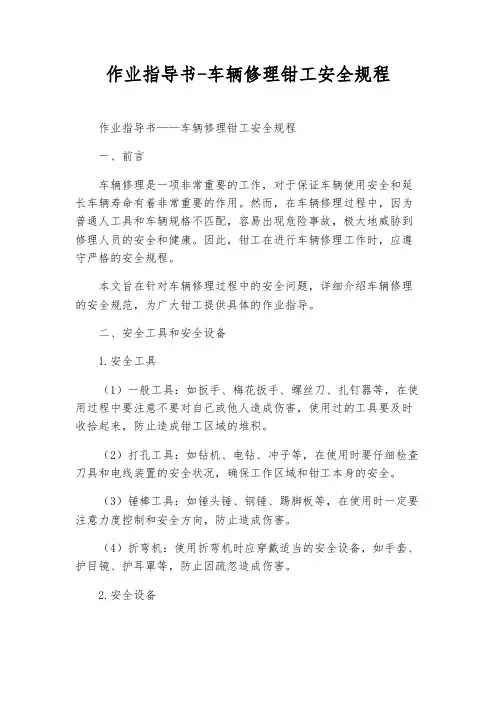 作业指导书-车辆修理钳工安全规程

作业指导书——车辆修理钳工安全规程

一、前言

车辆修理是一项非常重要的工作，对于保证车辆使用安全和延长车辆寿命有着非常重要的作用。然而，在车辆修理过程中，因为普通人工具和车辆规格不匹配，容易出现危险事故，极大地威胁到修理人员的安全和健康。因此，钳工在进行车辆修理工作时，应遵守严格的安全规程。

本文旨在针对车辆修理过程中的安全问题，详细介绍车辆修理的安全规范，为广大钳工提供具体的作业指导。

二、安全工具和安全设备

1. 安全工具

（1）一般工具：如扳手、梅花扳手、螺丝刀、扎钉器等，在使用过程中要注意不要对自己或他人造成伤害，使用过的工具要及时收拾起来，防止造成钳工区域的堆积。

（2）打孔工具：如钻机、电钻、冲子等，在使用时要仔细检查刀具和电线装置的安全状况，确保工作区域和钳工本身的安全。

（3）锤棒工具：如锤头锤、钢锤、踢脚板等，在使用时一定要注意力度控制和安全方向，防止造成伤害。

（4）折弯机：使用折弯机时应穿戴适当的安全设备，如手套、护目镜、护耳罩等，防止因疏忽造成伤害。

2. 安全设备